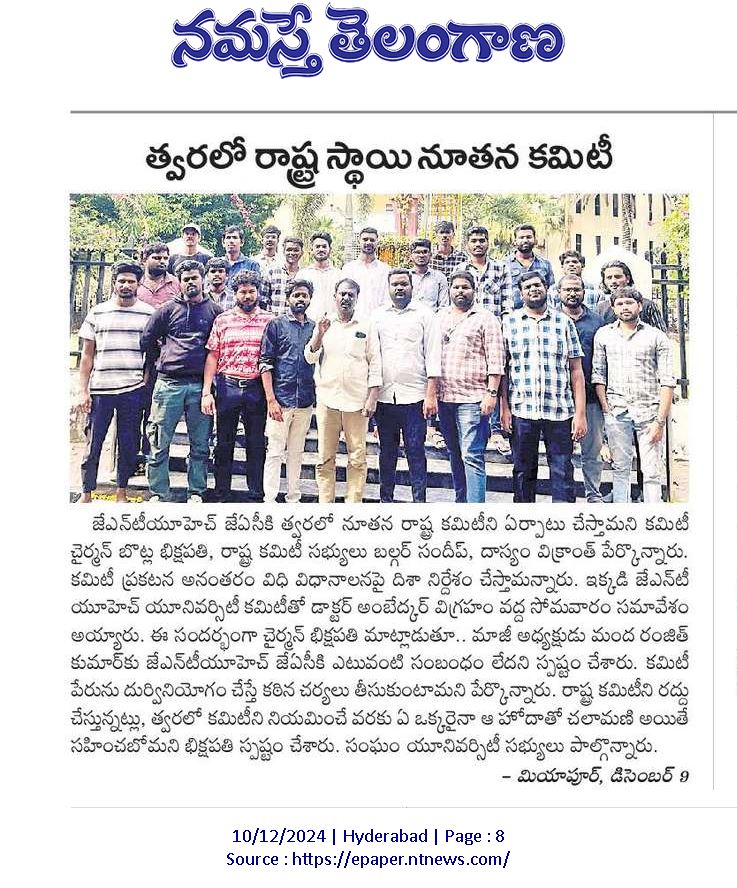 నమస్తే తెలంగాణ

త్వరలో రాష్ట్ర స్థాయి నూతన కమిటీ

జేఎన్‌టీయూహెచ్ జేఏసీకి త్వరలో నూతన రాష్ట్ర కమిటీని ఏర్పాటు చేస్తామని కమిటీ చైర్మన్ బొట్ల భిక్షపతి, రాష్ట్ర కమిటీ సభ్యులు బల్గర్ సందీప్, దాస్యం విక్రాంత్ పేర్కొన్నారు. కమిటీ ప్రకటన అనంతరం విధి విధానాలపై దిశా నిర్దేశం చేస్తామన్నారు. ఇక్కడి జేఎన్‌టీయూహెచ్ యూనివర్సిటీ కమిటీతో డాక్టర్ అంబేద్కర్ విగ్రహం వద్ద సోమవారం సమావేశం అయ్యారు. ఈ సందర్భంగా చైర్మన్ భిక్షపతి మాట్లాడుతూ.. మాజీ అధ్యక్షుడు మంద రంజిత్ కుమార్‌కు జేఎన్‌టీయూహెచ్ జేఏసీకి ఎటువంటి సంబంధం లేదని స్పష్టం చేశారు. కమిటీ పేరును దుర్వినియోగం చేస్తే కఠిన చర్యలు తీసుకుంటామని పేర్కొన్నారు. రాష్ట్ర కమిటీని రద్దు చేస్తున్నట్లు, త్వరలో కమిటీని నియమించే వరకు ఏ ఒక్కరైనా ఆ హోదాతో చలామణి అయితే సహించబోమని భిక్షపతి స్పష్టం చేశారు. సంఘం యూనివర్సిటీ సభ్యులు పాల్గొన్నారు.

– మియాపూర్, డిసెంబర్ 9

10/12/2024 | Hyderabad | Page : 8
Source : https://epaper.ntnews.com/